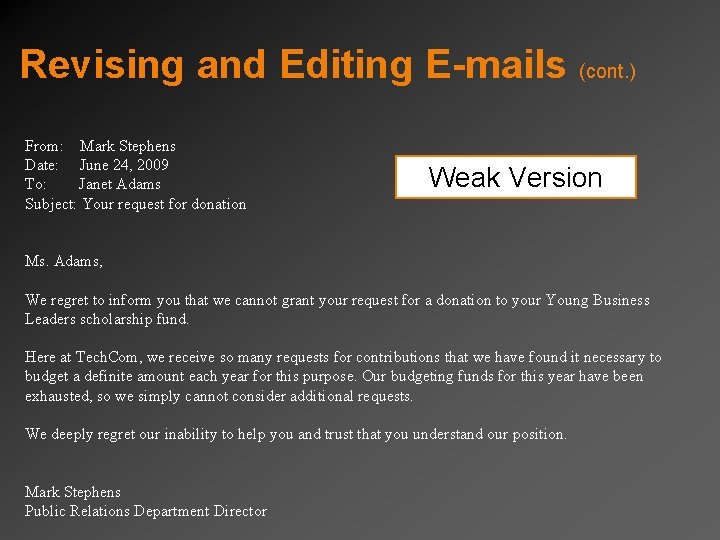 Revising and Editing E-mails (cont.)

From: Mark Stephens
Date: June 24, 2009
To: Janet Adams
Subject: Your request for donation

Weak Version

Ms. Adams,

We regret to inform you that we cannot grant your request for a donation to your Young Business Leaders scholarship fund.

Here at TechCom, we receive so many requests for contributions that we have found it necessary to budget a definite amount each year for this purpose. Our budgeting funds for this year have been exhausted, so we simply cannot consider additional requests.

We deeply regret our inability to help you and trust that you understand our position.

Mark Stephens
Public Relations Department Director